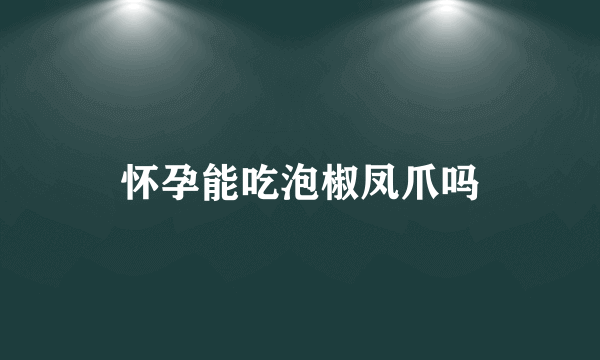 怀孕能吃泡椒凤爪吗